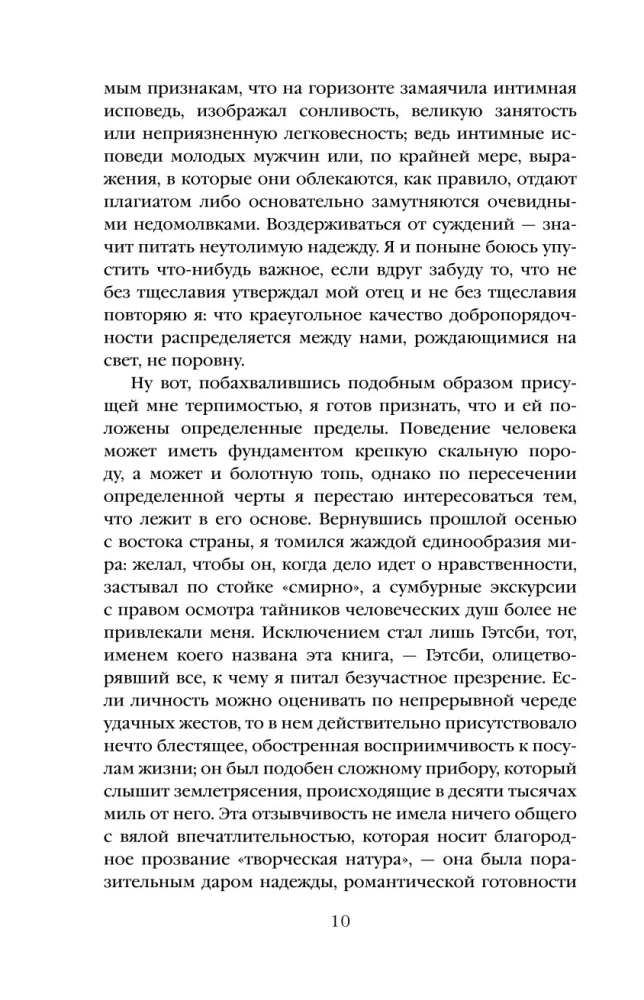 мым признакам, что на горизонте замаячила интимная исповедь, изображал сонливость, великую занятость или неприязненную легковесность; ведь интимные исповеди молодых мужчин или, по крайней мере, выражения, в которые они облекаются, как правило, отдают плагиатом либо основательно замутняются очевидными недомолвками. Воздерживаться от суждений — значит питать неутолимую надежду. Я и поныне боюсь упустить что-нибудь важное, если вдруг забуду то, что не без тщеславия утверждал мой отец и не без тщеславия повторяю я: что краеугольное качество добропорядочности распределяется между нами, рождающимися на свет, не поровну.

Ну вот, побахвалившись подобным образом присущей мне терпимостью, я готов признать, что и ей положены определенные пределы. Поведение человека может иметь фундаментом крепкую скальную породу, а может и болотную топь, однако по пересечении определенной черты я перестаю интересоваться тем, что лежит в его основе. Вернувшись прошлой осенью с востока страны, я томился жаждой единообразия мира: желал, чтобы он, когда дело идет о нравственности, застывал по стойке «смирно», а сумбурные экскурсии с правом осмотра тайников человеческих душ более не привлекали меня. Исключением стал лишь Гэтсби, тот, именем коего названа эта книга, — Гэтсби, олицетворявший все, к чему я питал безучастное презрение. Если личность можно оценивать по непрерывной череде удачных жестов, то в нем действительно присутствовало нечто блестящее, обостренная восприимчивость к посулам жизни; он был подобен сложному прибору, который слышит землетрясения, происходящие в десяти тысячах миль от него. Эта отзывчивость не имела ничего общего с вялой впечатлительностью, которая носит благородное прозвание «творческая натура», — она была поразительным даром надежды, романтической готовности

10